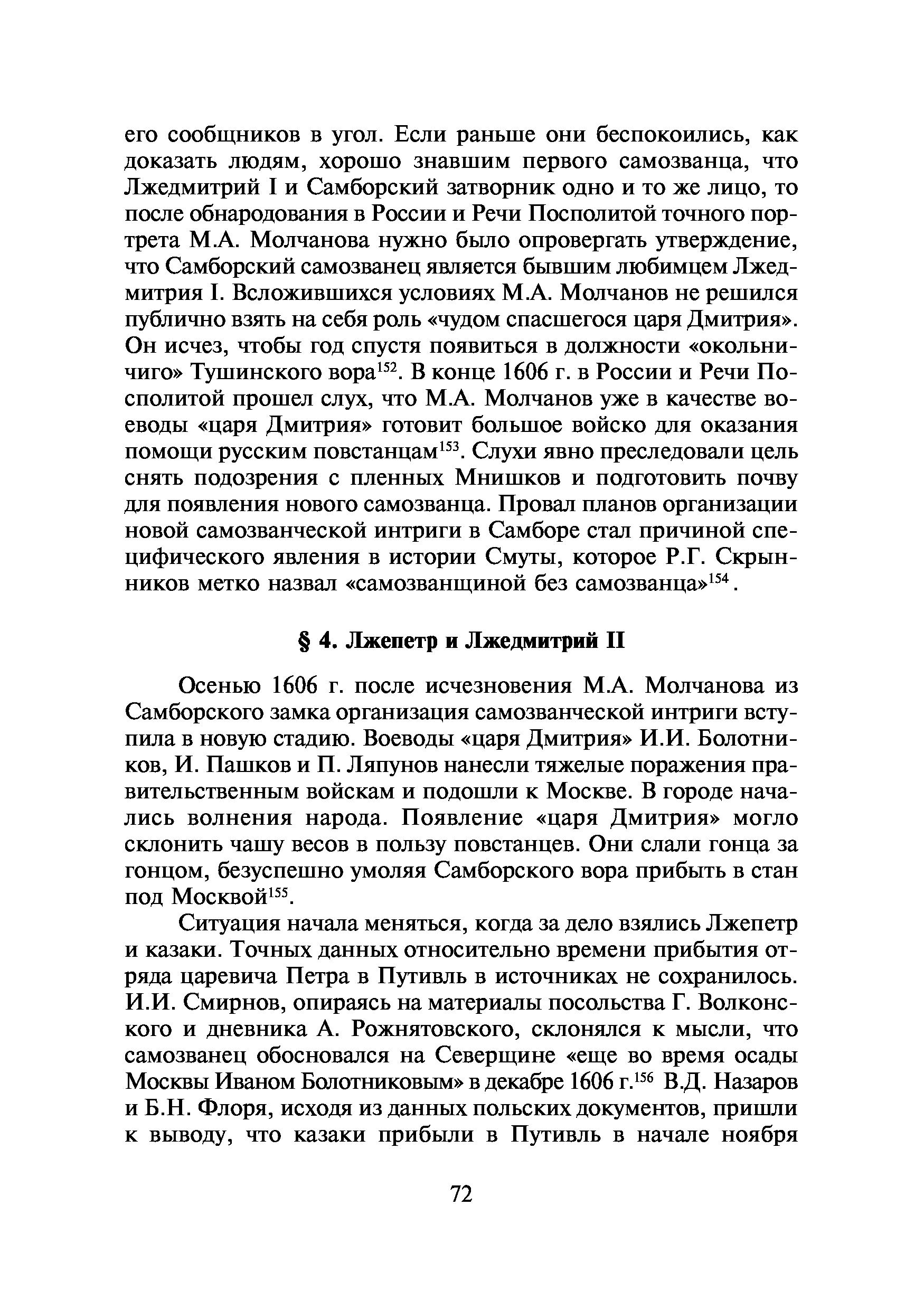 его сообщников в угол. Если раньше они беспокоились, как доказать людям, хорошо знавшим первого самозванца, что Лжедмитрий I и Самборский затворник одно и то же лицо, то после обнародования в России и Речи Посполитой точного портрета М.А. Молчанова нужно было опровергать утверждение, что Самборский самозванец является бывшим любимцем Лжедмитрия I. Всложившихся условиях М.А. Молчанов не решился публично взять на себя роль «чудом спасшегося царя Дмитрия». Он исчез, чтобы год спустя появиться в должности «окольничиго» Тушинского вора$^{152}$. В конце 1606 г. в России и Речи Посполитой прошел слух, что М.А. Молчанов уже в качестве воеводы «царя Дмитрия» готовит большое войско для оказания помощи русским повстанцам$^{153}$. Слухи явно преследовали цель снять подозрения с пленных Мнишков и подготовить почву для появления нового самозванца. Провал планов организации новой самозванческой интриги в Самборе стал причиной специфического явления в истории Смуты, которое Р.Г. Скрынников метко назвал «самозванщиной без самозванца»$^{154}$.

§ 4. Лжепетр и Лжедмитрий II

Осенью 1606 г. после исчезновения М.А. Молчанова из Самборского замка организация самозванческой интриги вступила в новую стадию. Воеводы «царя Дмитрия» И.И. Болотников, И. Пашков и П. Ляпунов нанесли тяжелые поражения правительственным войскам и подошли к Москве. В городе начались волнения народа. Появление «царя Дмитрия» могло склонить чашу весов в пользу повстанцев. Они слали гонца за гонцом, безуспешно умоляя Самборского вора прибыть в стан под Москвой$^{155}$.

Ситуация начала меняться, когда за дело взялись Лжепетр и казаки. Точных данных относительно времени прибытия отряда царевича Петра в Путивль в источниках не сохранилось. И.И. Смирнов, опираясь на материалы посольства Г. Волконского и дневника А. Рожнятовского, склонялся к мысли, что самозванец обосновался на Северщине «еще во время осады Москвы Иваном Болотниковым» в декабре 1606 г.$^{156}$ В.Д. Назаров и Б.Н. Флоря, исходя из данных польских документов, пришли к выводу, что казаки прибыли в Путивль в начале ноября

72